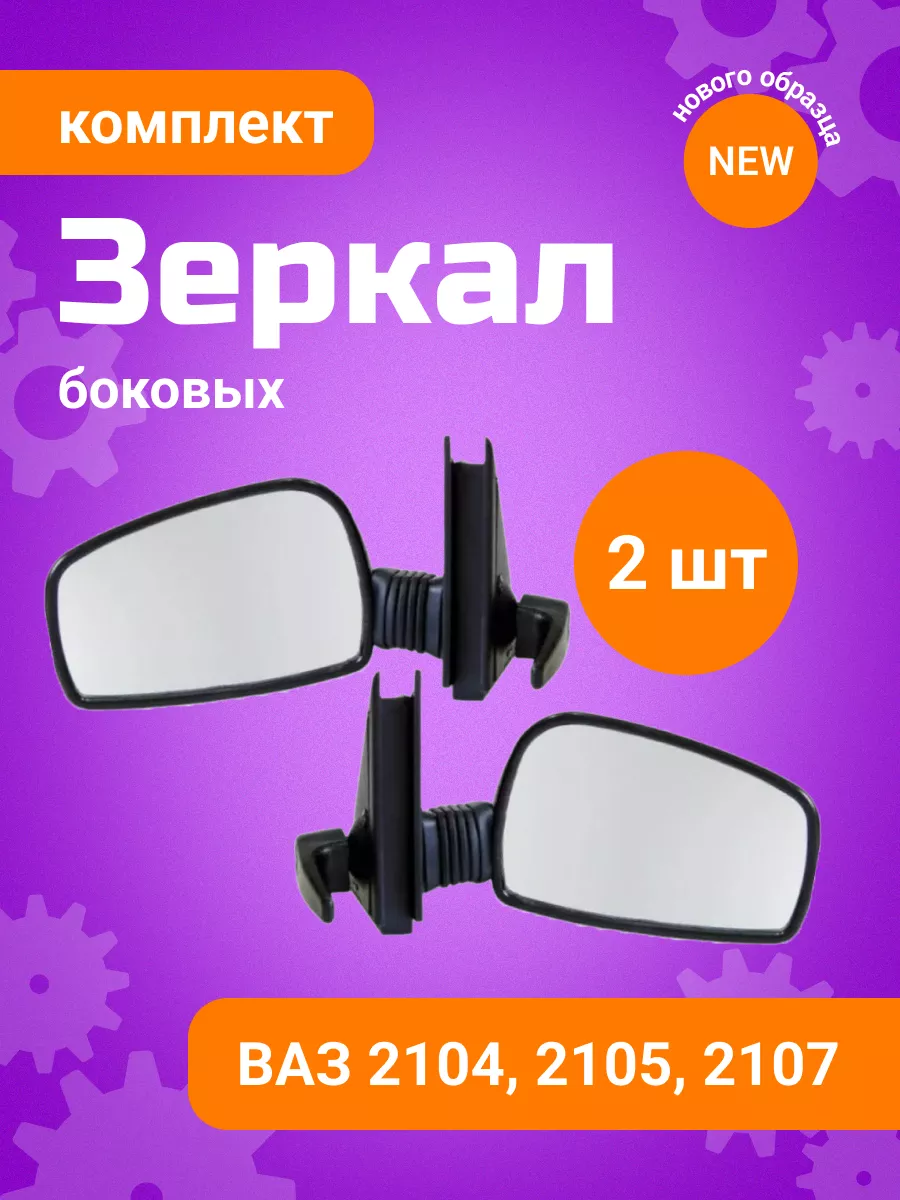 комплект

нового образца

NEW

Зеркал

боковых

2 шт

ВАЗ 2104, 2105, 2107